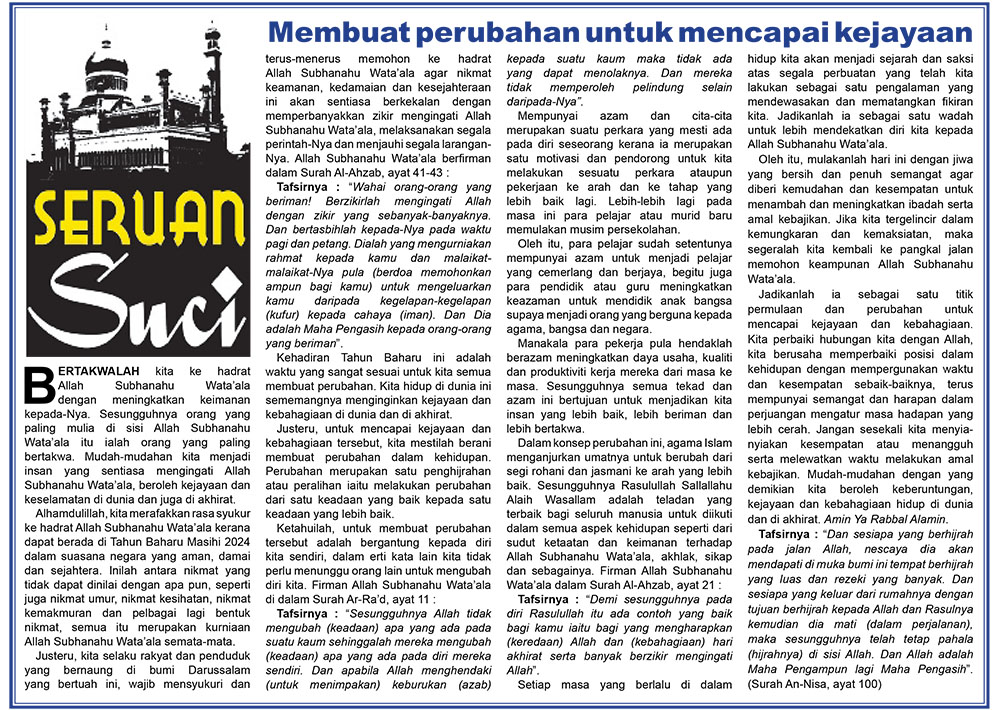 Membuat perubahan untuk mencapai kejayaan

SERUAN Suci

BERTAKWALAH kita ke hadrat Allah Subhanahu Wata'ala dengan meningkatkan keimanan kepada-Nya. Sesungguhnya orang yang paling mulia di sisi Allah Subhanahu Wata'ala itu ialah orang yang paling bertakwa. Mudah-mudahan kita menjadi insan yang sentiasa mengingati Allah Subhanahu Wata'ala, beroleh kejayaan dan keselamatan di dunia dan juga di akhirat.

Alhamdulillah, kita merafakkan rasa syukur ke hadrat Allah Subhanahu Wata'ala kerana dapat berada di Tahun Baharu Masihi 2024 dalam suasana negara yang aman, damai dan sejahtera. Inilah antara nikmat yang tidak dapat dinilai dengan apa pun, seperti juga nikmat umur, nikmat kesihatan, nikmat kemakmuran dan pelbagai lagi bentuk nikmat, semua itu merupakan kurniaan Allah Subhanahu Wata'ala semata-mata.

Justeru, kita selaku rakyat dan penduduk yang bernaung di bumi Darussalam yang bertuah ini, wajib mensyukuri dan terus-menerus memohon ke hadrat Allah Subhanahu Wata'ala agar nikmat keamanan, kedamaian dan kesejahteraan ini akan sentiasa berkekalan dengan memperbanyakkan zikir mengingati Allah Subhanahu Wata'ala, melaksanakan segala perintah-Nya dan menjauhi segala larangan-Nya. Allah Subhanahu Wata'ala berfirman dalam Surah Al-Ahzab, ayat 41-43 :

Tafsirnya : "Wahai orang-orang yang beriman! Berzikirlah mengingati Allah dengan zikir yang sebanyak-banyaknya. Dan bertasbihlah kepada-Nya pada waktu pagi dan petang. Dialah yang mengurniakan rahmat kepada kamu dan malaikat-malaikat-Nya pula (berdoa memohonkan ampun bagi kamu) untuk mengeluarkan kamu daripada kegelapan-kegelapan (kufur) kepada cahaya (iman). Dan Dia adalah Maha Pengasih kepada orang-orang yang beriman".

Kehadiran Tahun Baharu ini adalah waktu yang sangat sesuai untuk kita semua membuat perubahan. Kita hidup di dunia ini sememangnya menginginkan kejayaan dan kebahagiaan di dunia dan di akhirat.

Justeru, untuk mencapai kejayaan dan kebahagiaan tersebut, kita mestilah berani membuat perubahan dalam kehidupan. Perubahan merupakan satu penghijrahan atau peralihan iaitu melakukan perubahan dari satu keadaan yang baik kepada satu keadaan yang lebih baik.

Ketahuilah, untuk membuat perubahan tersebut adalah bergantung kepada diri kita sendiri, dalam erti kata lain kita tidak perlu menunggu orang lain untuk mengubah diri kita. Firman Allah Subhanahu Wata'ala di dalam Surah Ar-Ra'd, ayat 11 :

Tafsirnya : "Sesungguhnya Allah tidak mengubah (keadaan) apa yang ada pada suatu kaum sehinggalah mereka mengubah (keadaan) apa yang ada pada diri mereka sendiri. Dan apabila Allah menghendaki (untuk menimpakan) keburukan (azab) kepada suatu kaum maka tidak ada yang dapat menolaknya. Dan mereka tidak memperoleh pelindung selain daripada-Nya".

Mempunyai azam dan cita-cita merupakan suatu perkara yang mesti ada pada diri seseorang kerana ia merupakan satu motivasi dan pendorong untuk kita melakukan sesuatu perkara ataupun pekerjaan ke arah dan ke tahap yang lebih baik lagi. Lebih-lebih lagi pada masa ini para pelajar atau murid baru memulakan musim persekolahan.

Oleh itu, para pelajar sudah setentunya mempunyai azam untuk menjadi pelajar yang cemerlang dan berjaya, begitu juga para pendidik atau guru meningkatkan keazaman untuk mendidik anak bangsa supaya menjadi orang yang berguna kepada agama, bangsa dan negara.

Manakala para pekerja pula hendaklah berazam meningkatkan daya usaha, kualiti dan produktiviti kerja mereka dari masa ke masa. Sesungguhnya semua tekad dan azam ini bertujuan untuk menjadikan kita insan yang lebih baik, lebih beriman dan lebih bertakwa.

Dalam konsep perubahan ini, agama Islam menganjurkan umatnya untuk berubah dari segi rohani dan jasmani ke arah yang lebih baik. Sesungguhnya Rasulullah Sallallahu Alaih Wasallam adalah teladan yang terbaik bagi seluruh manusia untuk diikuti dalam semua aspek kehidupan seperti dari sudut ketaatan dan keimanan terhadap Allah Subhanahu Wata'ala, akhlak, sikap dan sebagainya. Firman Allah Subhanahu Wata'ala dalam Surah Al-Ahzab, ayat 21 :

Tafsirnya : "Demi sesungguhnya pada diri Rasulullah itu ada contoh yang baik bagi kamu iaitu bagi yang mengharapkan (keredaan) Allah dan (kebahagiaan) hari akhirat serta banyak berzikir mengingati Allah".

Setiap masa yang berlalu di dalam hidup kita akan menjadi sejarah dan saksi atas segala perbuatan yang telah kita lakukan sebagai satu pengalaman yang mendewasakan dan mematangkan fikiran kita. Jadikanlah ia sebagai satu wadah untuk lebih mendekatkan diri kita kepada Allah Subhanahu Wata'ala.

Oleh itu, mulakanlah hari ini dengan jiwa yang bersih dan penuh semangat agar diberi kemudahan dan kesempatan untuk menambah dan meningkatkan ibadah serta amal kebajikan. Jika kita tergelincir dalam kemungkaran dan kemaksiatan, maka segeralah kita kembali ke pangkal jalan memohon keampunan Allah Subhanahu Wata'ala.

Jadikanlah ia sebagai satu titik permulaan dan perubahan untuk mencapai kejayaan dan kebahagiaan. Kita perbaiki hubungan kita dengan Allah, kita berusaha memperbaiki posisi dalam kehidupan dengan mempergunakan waktu dan kesempatan sebaik-baiknya, terus mempunyai semangat dan harapan dalam perjuangan mengatur masa hadapan yang lebih cerah. Jangan sesekali kita menyia-nyiakan kesempatan atau menangguh serta melewatkan waktu melakukan amal kebajikan. Mudah-mudahan dengan yang demikian kita beroleh keberuntungan, kejayaan dan kebahagiaan hidup di dunia dan di akhirat. Amin Ya Rabbal Alamin.

Tafsirnya : "Dan sesiapa yang berhijrah pada jalan Allah, nescaya dia akan mendapati di muka bumi ini tempat berhijrah yang luas dan rezeki yang banyak. Dan sesiapa yang keluar dari rumahnya dengan tujuan berhijrah kepada Allah dan Rasulnya kemudian dia mati (dalam perjalanan), maka sesungguhnya telah tetap pahala (hijrahnya) di sisi Allah. Dan Allah adalah Maha Pengampun lagi Maha Pengasih".
(Surah An-Nisa, ayat 100)